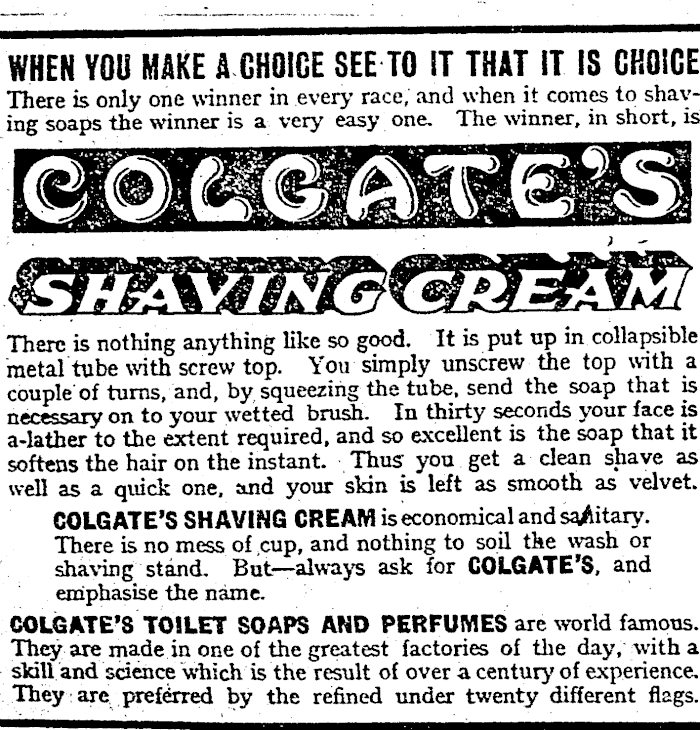 WHEN YOU MAKE A CHOICE SEE TO IT THAT IT IS CHOICE
There is only one winner in every race, and when it comes to shaving soaps the winner is a very easy one. The winner, in short, is

COLGATE'S

SHAVING CREAM

There is nothing anything like so good. It is put up in collapsible metal tube with screw top. You simply unscrew the top with a couple of turns, and, by squeezing the tube, send the soap that is necessary on to your wetted brush. In thirty seconds your face is a-lather to the extent required, and so excellent is the soap that it softens the hair on the instant. Thus you get a clean shave as well as a quick one, and your skin is left as smooth as velvet.

COLGATE'S SHAVING CREAM is economical and sanitary. There is no mess of cup, and nothing to soil the wash or shaving stand. But—always ask for COLGATE'S, and emphasise the name.

COLGATE'S TOILET SOAPS AND PERFUMES are world famous. They are made in one of the greatest factories of the day, with a skill and science which is the result of over a century of experience. They are preferred by the refined under twenty different flags.